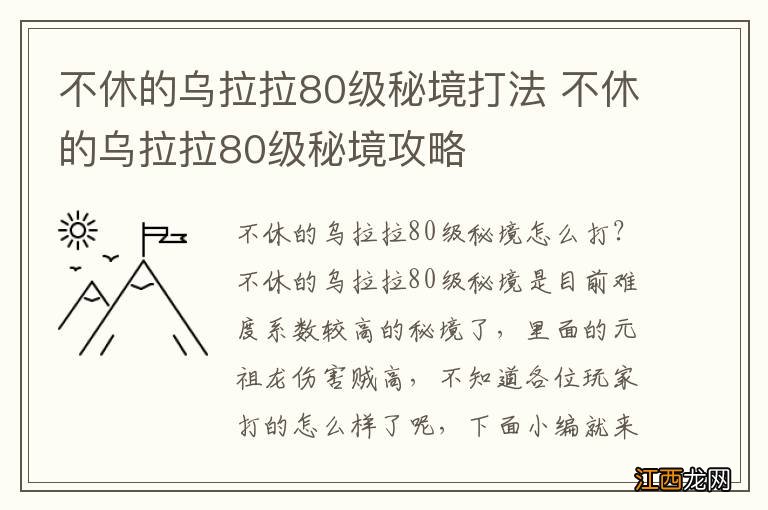 不休的乌拉拉80级秘境打法 不休的乌拉拉80级秘境攻略

不休的乌拉拉80级秘境怎么打？不休的乌拉拉80级秘境是目前难度系数较高的秘境了，里面的元祖龙伤害贼高，不知道各位玩家打的怎么样了呢，下面小编就来

江西龙网